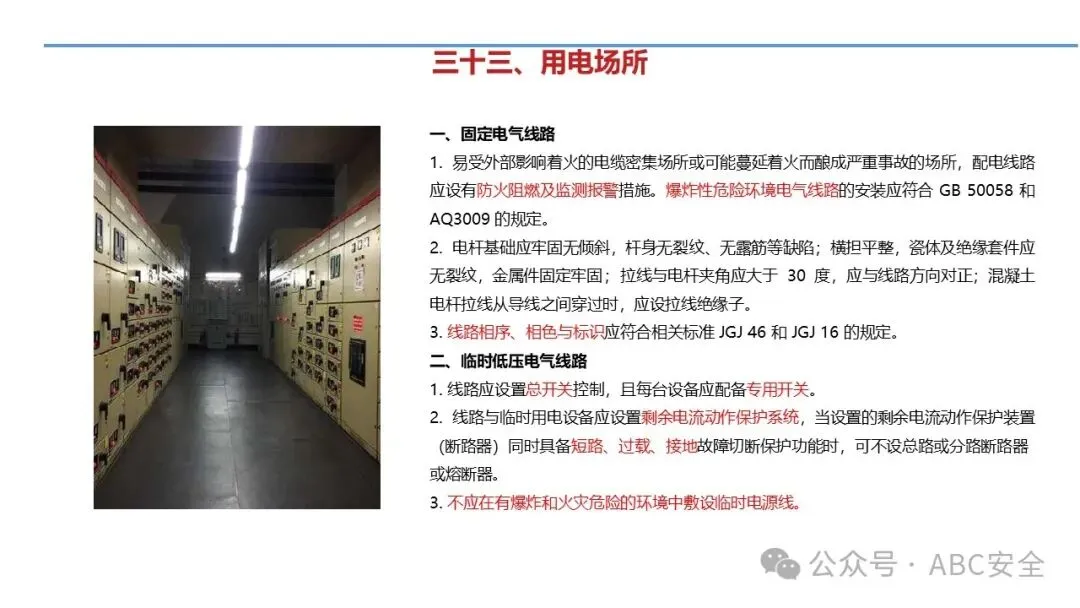 三十三、用电场所

一、固定电气线路

1. 易受外部影响着火的电缆密集场所或可能蔓延着火而酿成严重事故的场所，配电线路应设有防火阻燃及监测报警措施。爆炸性危险环境电气线路的安装应符合 GB 50058 和 AQ3009 的规定。

2. 电杆基础应牢固无倾斜，杆身无裂纹、无露筋等缺陷；横担平整，瓷体及绝缘套件应无裂纹，金属件固定牢固；拉线与电杆夹角应大于 30 度，应与线路方向对正；混凝土电杆拉线从导线之间穿过时，应设拉线绝缘子。

3. 线路相序、相色与标识应符合相关标准 JGJ 46 和 JGJ 16 的规定。

二、临时低压电气线路

1. 线路应设置总开关控制，且每台设备应配备专用开关。

2. 线路与临时用电设备应设置剩余电流动作保护系统，当设置的剩余电流动作保护装置（断路器）同时具备短路、过载、接地故障切断保护功能时，可不设总路或分路断路器或熔断器。

3. 不应在有爆炸和火灾危险的环境中敷设临时电源线。

公众号 · ABC安全